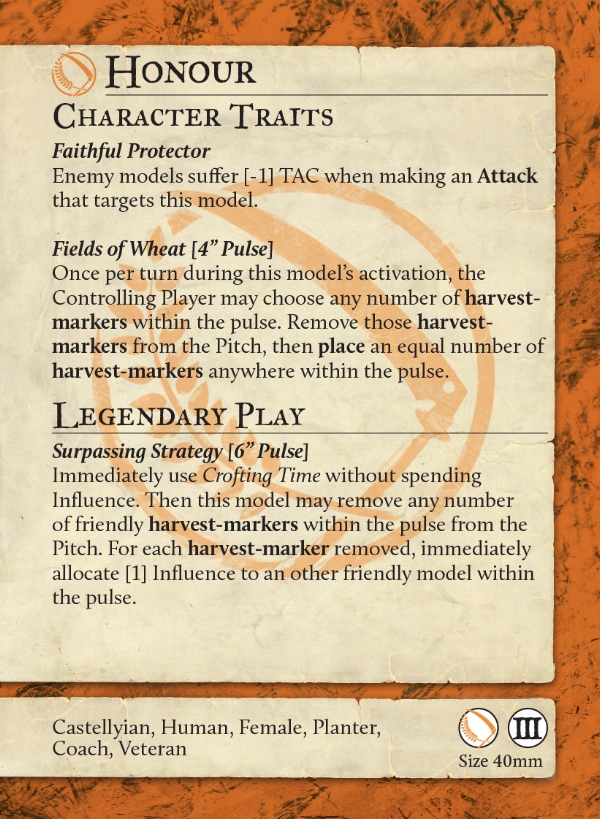 Honour

Character Traits

Faithful Protector
Enemy models suffer [-1] TAC when making an Attack that targets this model.

Fields of Wheat [4" Pulse]
Once per turn during this model's activation, the Controlling Player may choose any number of harvest-markers within the pulse. Remove those harvest-markers from the Pitch, then place an equal number of harvest-markers anywhere within the pulse.

Legendary Play

Surpassing Strategy [6" Pulse]
Immediately use Crofting Time without spending Influence. Then this model may remove any number of friendly harvest-markers within the pulse from the Pitch. For each harvest-marker removed, immediately allocate [1] Influence to an other friendly model within the pulse.

Castellyian, Human, Female, Planter, Coach, Veteran

III
Size 40mm